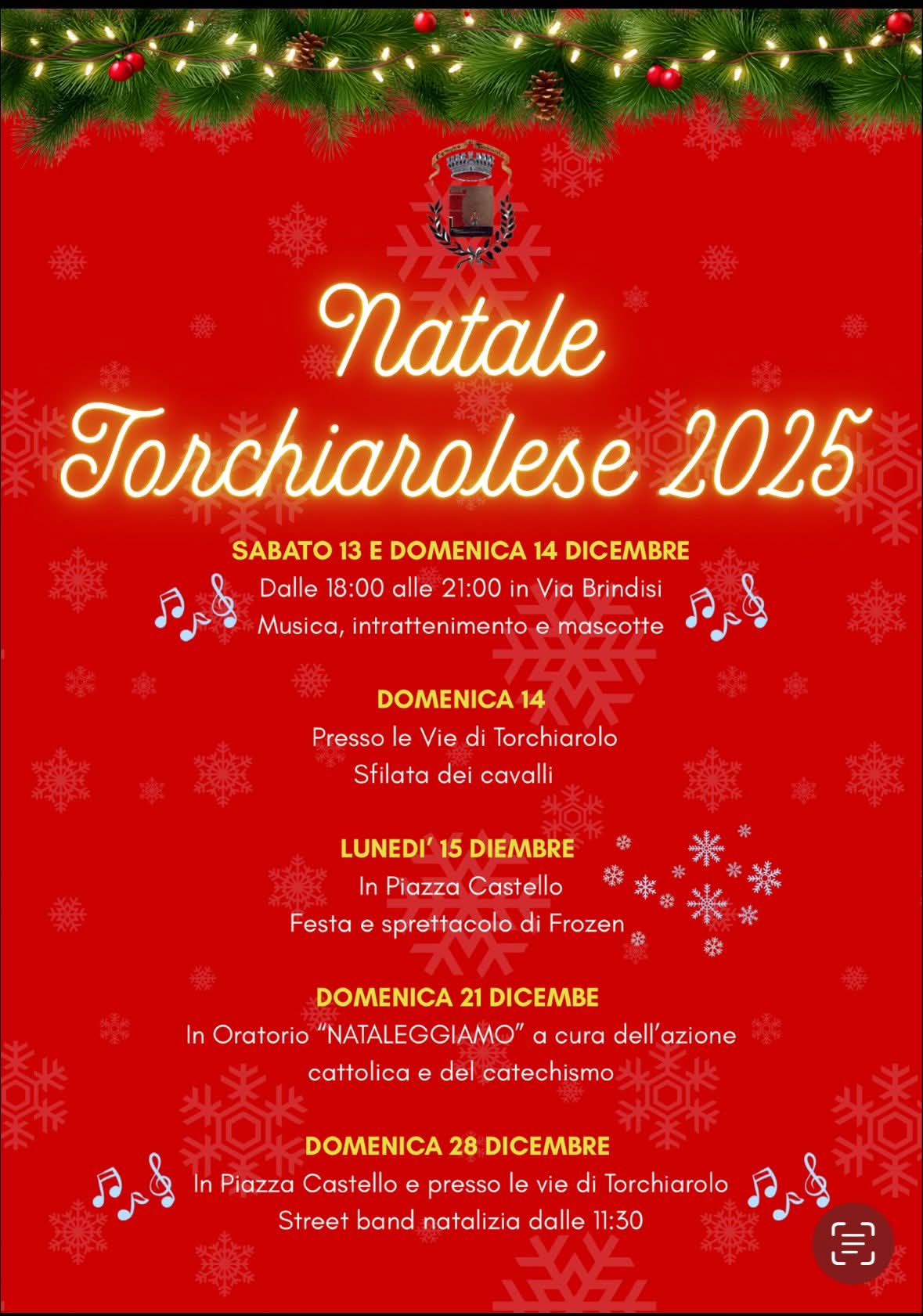 Natale Torchiarolese 2025

SABATO 13 E DOMENICA 14 DICEMBRE
Dalle 18:00 alle 21:00 in Via Brindisi
Musica, intrattenimento e mascotte

DOMENICA 14
Presso le Vie di Torchiarolo
Sfilata dei cavalli

LUNEDI' 15 DIEMBRE
In Piazza Castello
Festa e sprettacolo di Frozen

DOMENICA 21 DICEMBE
In Oratorio "NATALEGGIAMO" a cura dell'azione cattolica e del catechismo

DOMENICA 28 DICEMBRE
In Piazza Castello e presso le vie di Torchiarolo
Street band natalizia dalle 11:30